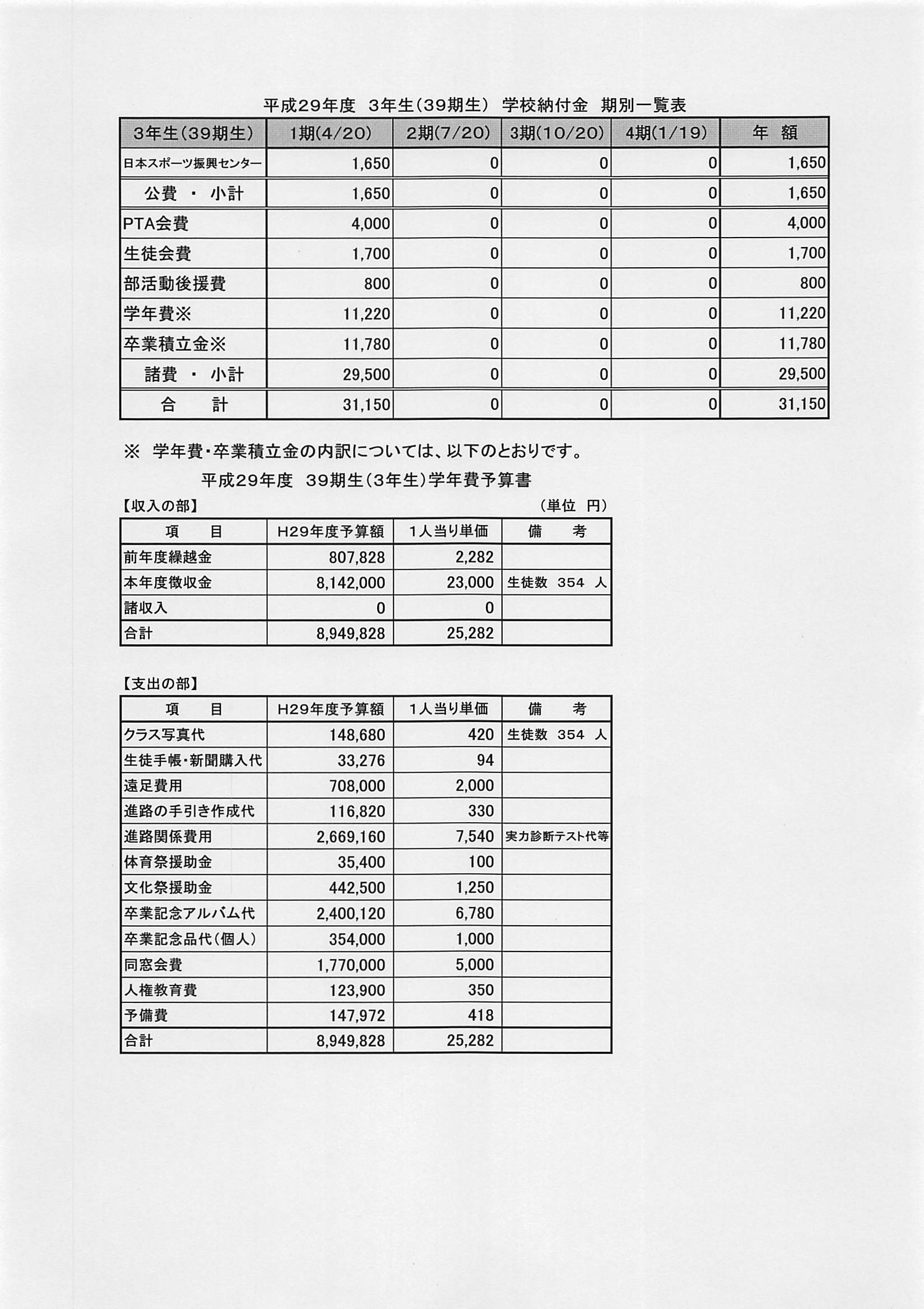 平成29年度　3年生(39期生)　学校納付金　期別一覧表

| 3年生(39期生) | 1期(4/20) | 2期(7/20) | 3期(10/20) | 4期(1/19) | 年　額 |
|---|---|---|---|---|---|
| 日本スポーツ振興センター | 1,650 | 0 | 0 | 0 | 1,650 |
| 公費　・　小計 | 1,650 | 0 | 0 | 0 | 1,650 |
| PTA会費 | 4,000 | 0 | 0 | 0 | 4,000 |
| 生徒会費 | 1,700 | 0 | 0 | 0 | 1,700 |
| 部活動後援費 | 800 | 0 | 0 | 0 | 800 |
| 学年費※ | 11,220 | 0 | 0 | 0 | 11,220 |
| 卒業積立金※ | 11,780 | 0 | 0 | 0 | 11,780 |
| 諸費　・　小計 | 29,500 | 0 | 0 | 0 | 29,500 |
| 合　　計 | 31,150 | 0 | 0 | 0 | 31,150 |

※　学年費・卒業積立金の内訳については、以下のとおりです。

平成29年度　39期生(3年生)学年費予算書

【収入の部】　(単位　円)

| 項　　目 | H29年度予算額 | 1人当り単価 | 備　　考 |
|---|---|---|---|
| 前年度繰越金 | 807,828 | 2,282 | |
| 本年度徴収金 | 8,142,000 | 23,000 | 生徒数　354　人 |
| 諸収入 | 0 | 0 | |
| 合計 | 8,949,828 | 25,282 | |

【支出の部】

| 項　　目 | H29年度予算額 | 1人当り単価 | 備　　考 |
|---|---|---|---|
| クラス写真代 | 148,680 | 420 | 生徒数　354　人 |
| 生徒手帳・新聞購入代 | 33,276 | 94 | |
| 遠足費用 | 708,000 | 2,000 | |
| 進路の手引き作成代 | 116,820 | 330 | |
| 進路関係費用 | 2,669,160 | 7,540 | 実力診断テスト代等 |
| 体育祭援助金 | 35,400 | 100 | |
| 文化祭援助金 | 442,500 | 1,250 | |
| 卒業記念アルバム代 | 2,400,120 | 6,780 | |
| 卒業記念品代(個人) | 354,000 | 1,000 | |
| 同窓会費 | 1,770,000 | 5,000 | |
| 人権教育費 | 123,900 | 350 | |
| 予備費 | 147,972 | 418 | |
| 合計 | 8,949,828 | 25,282 | |